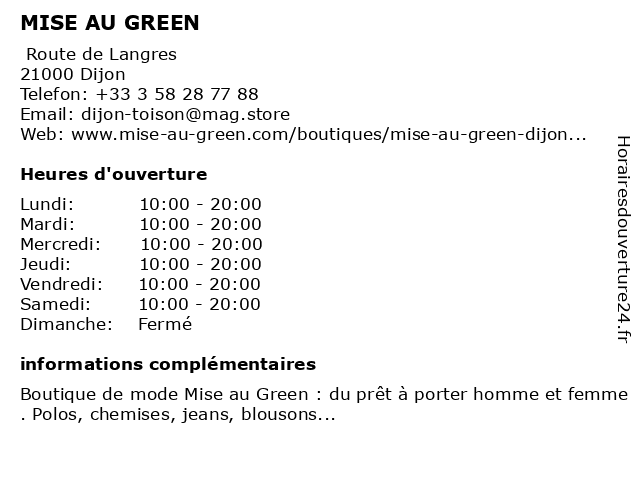 MISE AU GREEN

Route de Langres
21000 Dijon
Telefon: +33 3 58 28 77 88
Email: dijon-toison@mag.store
Web: www.mise-au-green.com/boutiques/mise-au-green-dijon...

Heures d'ouverture

| | |
|---|---|
| Lundi: | 10:00 - 20:00 |
| Mardi: | 10:00 - 20:00 |
| Mercredi: | 10:00 - 20:00 |
| Jeudi: | 10:00 - 20:00 |
| Vendredi: | 10:00 - 20:00 |
| Samedi: | 10:00 - 20:00 |
| Dimanche: | Fermé |

informations complémentaires

Boutique de mode Mise au Green : du prêt à porter homme et femme . Polos, chemises, jeans, blousons...

Horairesdouverture24.fr